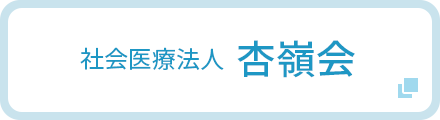 社会医療法人 杏嶺会